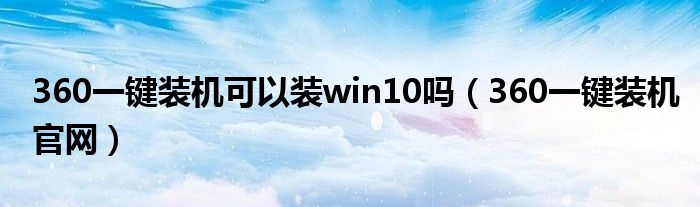 360一键装机可以装win10吗（360一键装机官网）